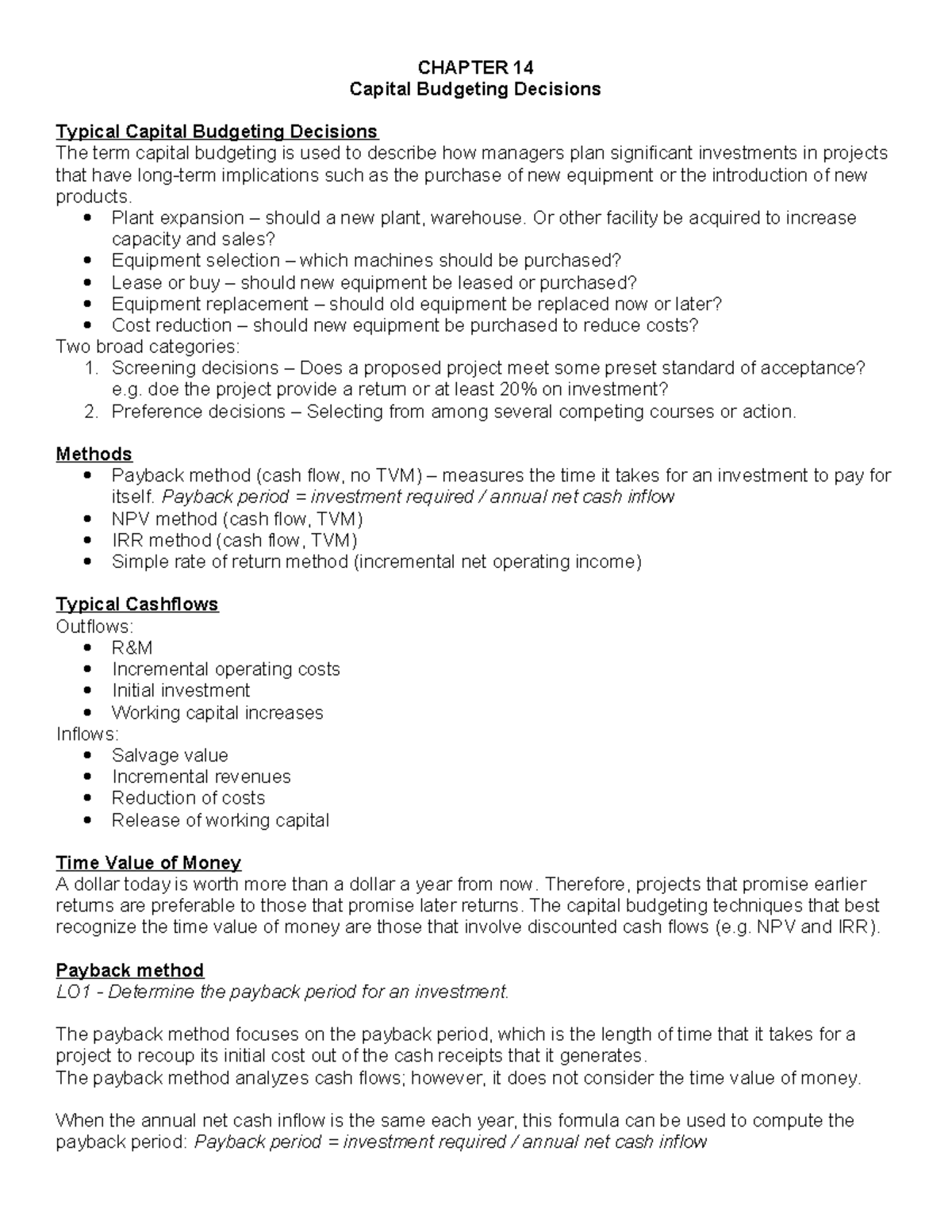 CHAPTER 14
Capital Budgeting Decisions

Typical Capital Budgeting Decisions
The term capital budgeting is used to describe how managers plan significant investments in projects that have long-term implications such as the purchase of new equipment or the introduction of new products.
• Plant expansion – should a new plant, warehouse. Or other facility be acquired to increase capacity and sales?
• Equipment selection – which machines should be purchased?
• Lease or buy – should new equipment be leased or purchased?
• Equipment replacement – should old equipment be replaced now or later?
• Cost reduction – should new equipment be purchased to reduce costs?
Two broad categories:
1. Screening decisions – Does a proposed project meet some preset standard of acceptance? e.g. doe the project provide a return or at least 20% on investment?
2. Preference decisions – Selecting from among several competing courses or action.

Methods
• Payback method (cash flow, no TVM) – measures the time it takes for an investment to pay for itself. Payback period = investment required / annual net cash inflow
• NPV method (cash flow, TVM)
• IRR method (cash flow, TVM)
• Simple rate of return method (incremental net operating income)

Typical Cashflows
Outflows:
• R&M
• Incremental operating costs
• Initial investment
• Working capital increases
Inflows:
• Salvage value
• Incremental revenues
• Reduction of costs
• Release of working capital

Time Value of Money
A dollar today is worth more than a dollar a year from now. Therefore, projects that promise earlier returns are preferable to those that promise later returns. The capital budgeting techniques that best recognize the time value of money are those that involve discounted cash flows (e.g. NPV and IRR).

Payback method
LO1 - Determine the payback period for an investment.

The payback method focuses on the payback period, which is the length of time that it takes for a project to recoup its initial cost out of the cash receipts that it generates.
The payback method analyzes cash flows; however, it does not consider the time value of money.

When the annual net cash inflow is the same each year, this formula can be used to compute the payback period: Payback period = investment required / annual net cash inflow